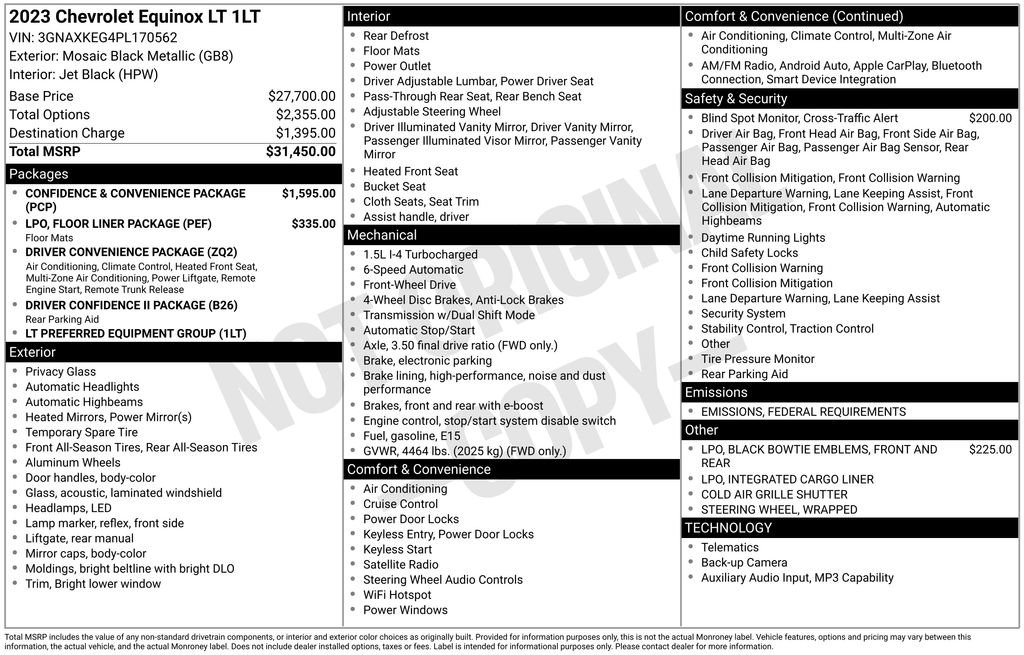 2023 Chevrolet Equinox LT 1LT
VIN: 3GNAXKEG4PL170562
Exterior: Mosaic Black Metallic (GB8)
Interior: Jet Black (HPW)

| Base Price | $27,700.00 |
|---|---|
| Total Options | $2,355.00 |
| Destination Charge | $1,395.00 |
| Total MSRP | $31,450.00 |

Packages
- CONFIDENCE & CONVENIENCE PACKAGE (PCP) $1,595.00
- LPO, FLOOR LINER PACKAGE (PEF) $335.00
Floor Mats
- DRIVER CONVENIENCE PACKAGE (ZQ2)
Air Conditioning, Climate Control, Heated Front Seat, Multi-Zone Air Conditioning, Power Liftgate, Remote Engine Start, Remote Trunk Release
- DRIVER CONFIDENCE II PACKAGE (B26)
Rear Parking Aid
- LT PREFERRED EQUIPMENT GROUP (1LT)

Exterior
- Privacy Glass
- Automatic Headlights
- Automatic Highbeams
- Heated Mirrors, Power Mirror(s)
- Temporary Spare Tire
- Front All-Season Tires, Rear All-Season Tires
- Aluminum Wheels
- Door handles, body-color
- Glass, acoustic, laminated windshield
- Headlamps, LED
- Lamp marker, reflex, front side
- Liftgate, rear manual
- Mirror caps, body-color
- Moldings, bright beltline with bright DLO
- Trim, Bright lower window

Interior
- Rear Defrost
- Floor Mats
- Power Outlet
- Driver Adjustable Lumbar, Power Driver Seat
- Pass-Through Rear Seat, Rear Bench Seat
- Adjustable Steering Wheel
- Driver Illuminated Vanity Mirror, Driver Vanity Mirror, Passenger Illuminated Visor Mirror, Passenger Vanity Mirror
- Heated Front Seat
- Bucket Seat
- Cloth Seats, Seat Trim
- Assist handle, driver

Mechanical
- 1.5L I-4 Turbocharged
- 6-Speed Automatic
- Front-Wheel Drive
- 4-Wheel Disc Brakes, Anti-Lock Brakes
- Transmission w/Dual Shift Mode
- Automatic Stop/Start
- Axle, 3.50 final drive ratio (FWD only.)
- Brake, electronic parking
- Brake lining, high-performance, noise and dust performance
- Brakes, front and rear with e-boost
- Engine control, stop/start system disable switch
- Fuel, gasoline, E15
- GVWR, 4464 lbs. (2025 kg) (FWD only.)

Comfort & Convenience
- Air Conditioning
- Cruise Control
- Power Door Locks
- Keyless Entry, Power Door Locks
- Keyless Start
- Satellite Radio
- Steering Wheel Audio Controls
- WiFi Hotspot
- Power Windows

Comfort & Convenience (Continued)
- Air Conditioning, Climate Control, Multi-Zone Air Conditioning
- AM/FM Radio, Android Auto, Apple CarPlay, Bluetooth Connection, Smart Device Integration

Safety & Security
- Blind Spot Monitor, Cross-Traffic Alert $200.00
- Driver Air Bag, Front Head Air Bag, Front Side Air Bag, Passenger Air Bag, Passenger Air Bag Sensor, Rear Head Air Bag
- Front Collision Mitigation, Front Collision Warning
- Lane Departure Warning, Lane Keeping Assist, Front Collision Mitigation, Front Collision Warning, Automatic Highbeams
- Daytime Running Lights
- Child Safety Locks
- Front Collision Warning
- Front Collision Mitigation
- Lane Departure Warning, Lane Keeping Assist
- Security System
- Stability Control, Traction Control
- Other
- Tire Pressure Monitor
- Rear Parking Aid

Emissions
- EMISSIONS, FEDERAL REQUIREMENTS

Other
- LPO, BLACK BOWTIE EMBLEMS, FRONT AND REAR $225.00
- LPO, INTEGRATED CARGO LINER
- COLD AIR GRILLE SHUTTER
- STEERING WHEEL, WRAPPED

TECHNOLOGY
- Telematics
- Back-up Camera
- Auxiliary Audio Input, MP3 Capability

NOT ORIGINAL COPY

Total MSRP includes the value of any non-standard drivetrain components, or interior and exterior color choices as originally built. Provided for information purposes only, this is not the actual Monroney label. Vehicle features, options and pricing may vary between this information, the actual vehicle, and the actual Monroney label. Does not include dealer installed options, taxes or fees. Label is intended for informational purposes only. Please contact dealer for more information.